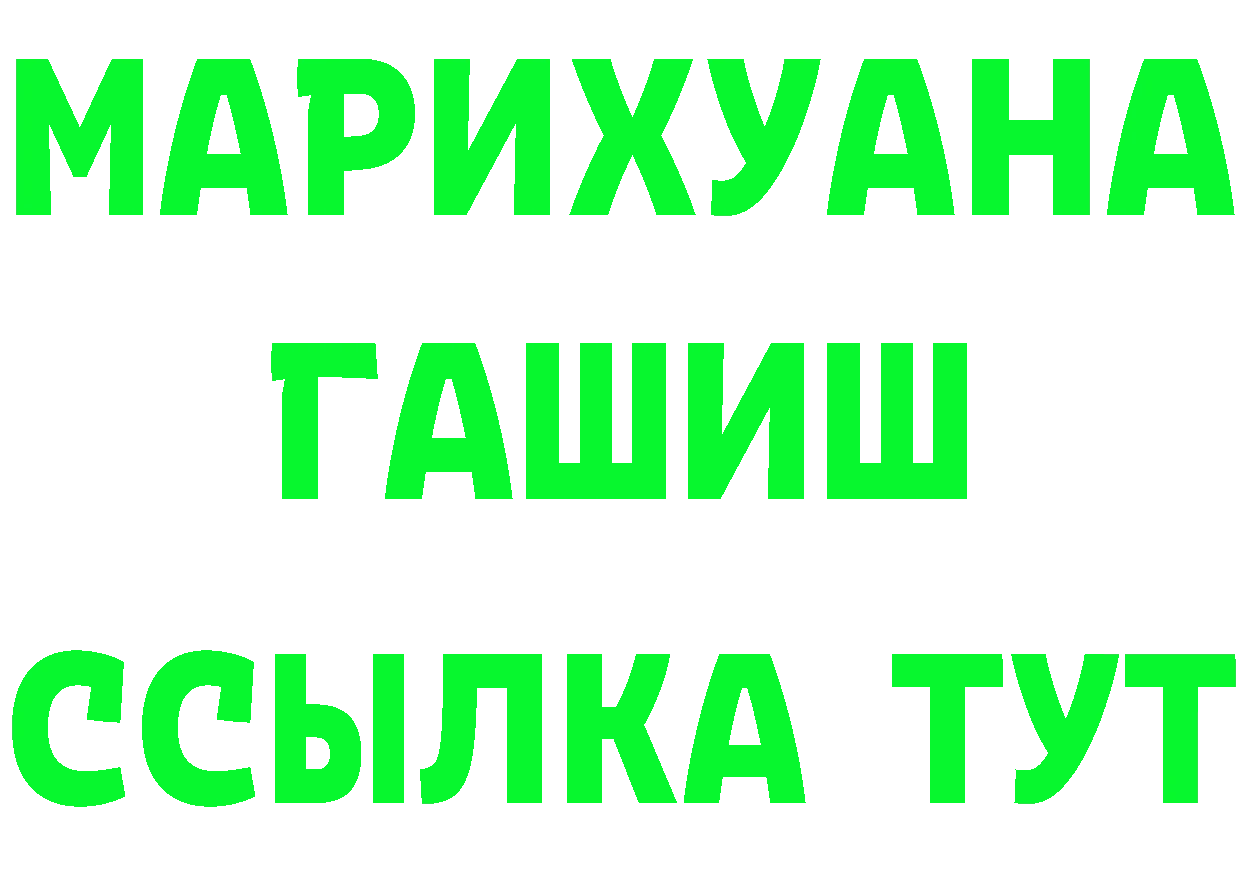 МАРИХУАНА
ГАШИШ
ССЫЛКА ТУТ